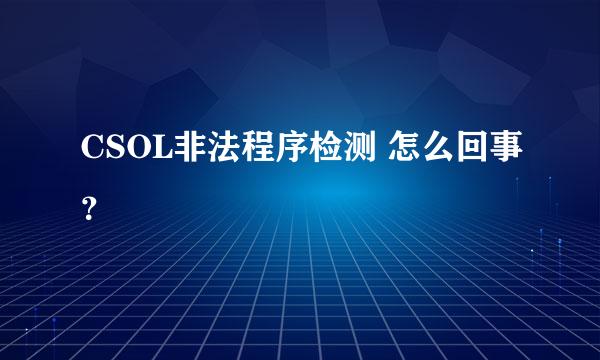 CSOL非法程序检测 怎么回事?